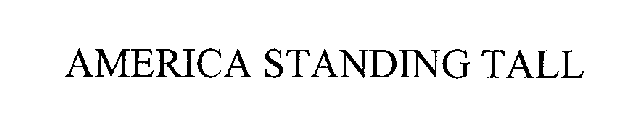 AMERICA STANDING TALL